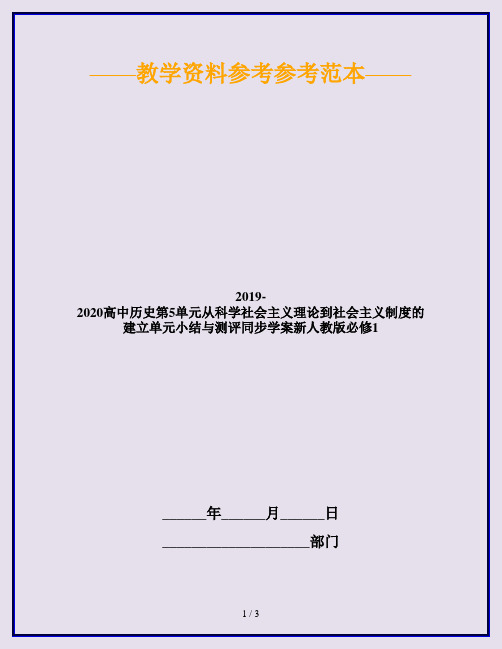 ——教学资料参考参考范本——

2019-2020高中历史第5单元从科学社会主义理论到社会主义制度的建立单元小结与测评同步学案新人教版必修1

______年______月______日

____________________部门

1 / 3